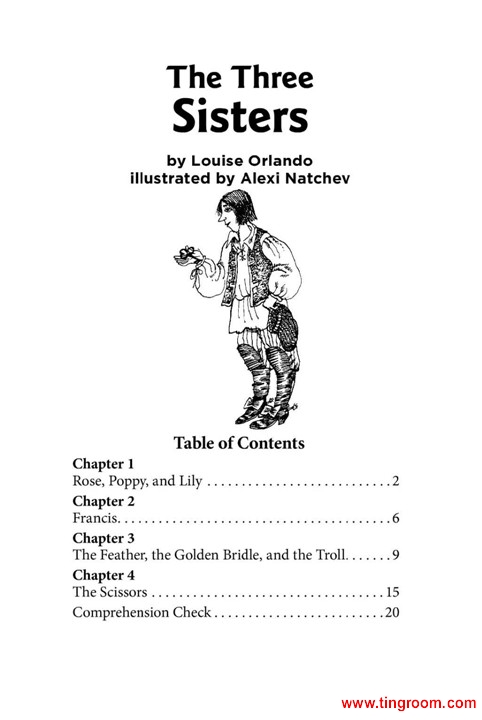 The Three Sisters

by Louise Orlando
illustrated by Alexi Natchev

Table of Contents

Chapter 1
Rose, Poppy, and Lily . . . . . . . . . . . . . . . . . . . . . . . . . . . 2

Chapter 2
Francis. . . . . . . . . . . . . . . . . . . . . . . . . . . . . . . . . . . . . . . 6

Chapter 3
The Feather, the Golden Bridle, and the Troll. . . . . . . 9

Chapter 4
The Scissors . . . . . . . . . . . . . . . . . . . . . . . . . . . . . . . . . . 15

Comprehension Check . . . . . . . . . . . . . . . . . . . . . . . . . 20

www.tingroom.com